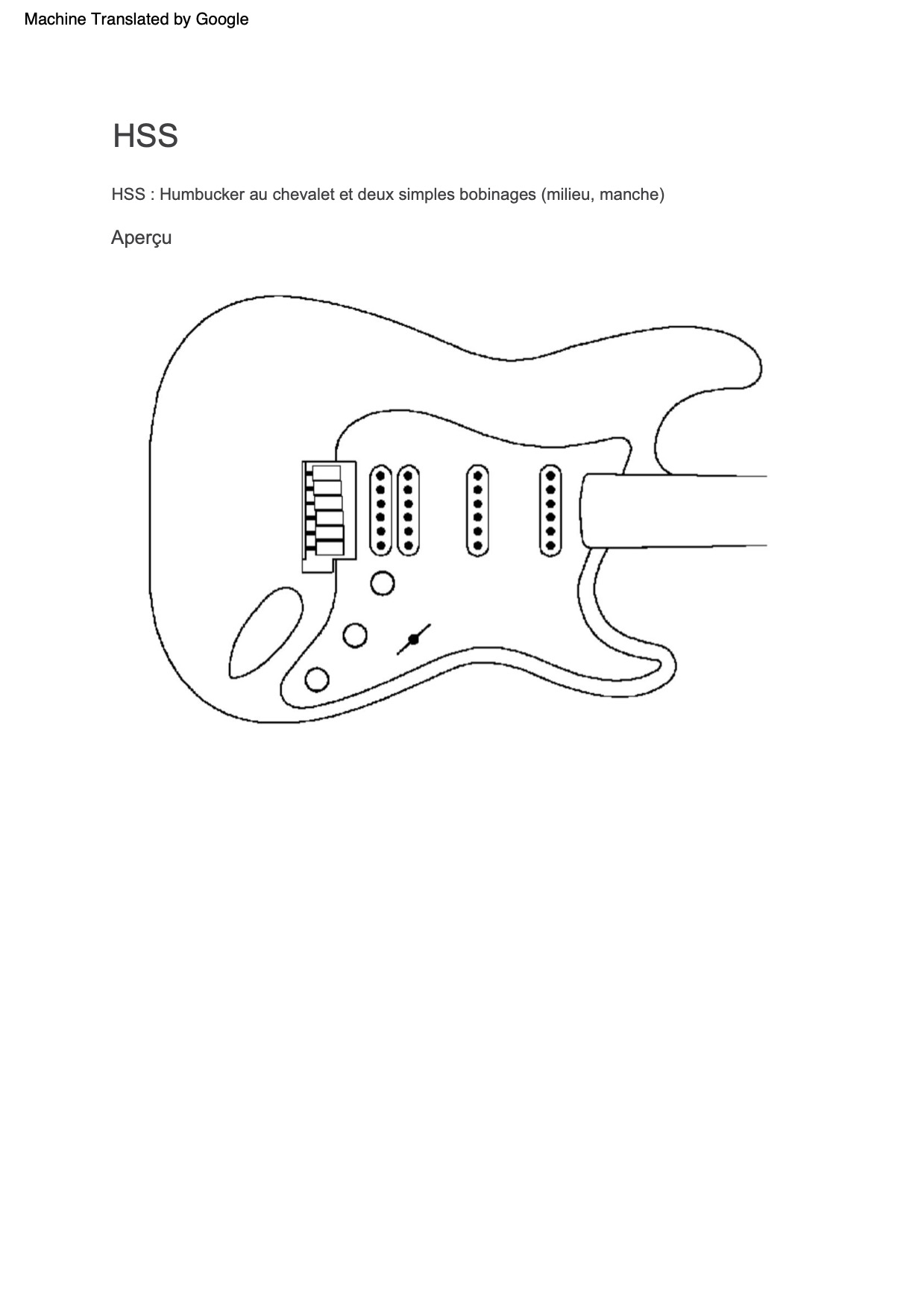 Machine Translated by Google

HSS

HSS : Humbucker au chevalet et deux simples bobinages (milieu, manche)

Aperçu